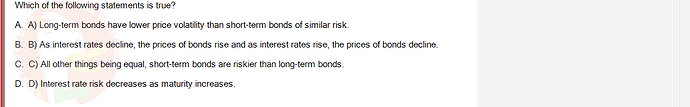 Which of the following statements is true?

A. A) Long-term bonds have lower price volatility than short-term bonds of similar risk.

B. B) As interest rates decline, the prices of bonds rise and as interest rates rise, the prices of bonds decline.

C. C) All other things being equal, short-term bonds are riskier than long-term bonds.

D. D) Interest rate risk decreases as maturity increases.